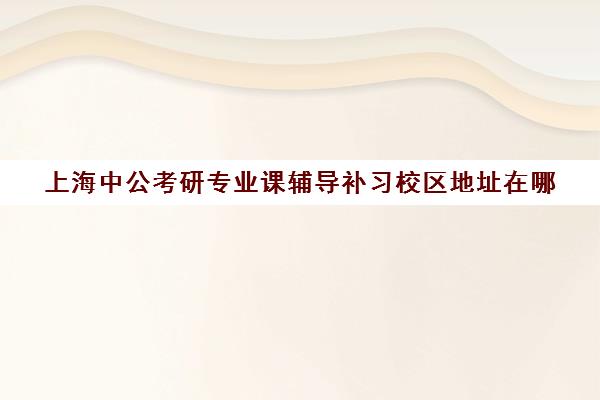 上海中公考研专业课辅导补习校区地址在哪